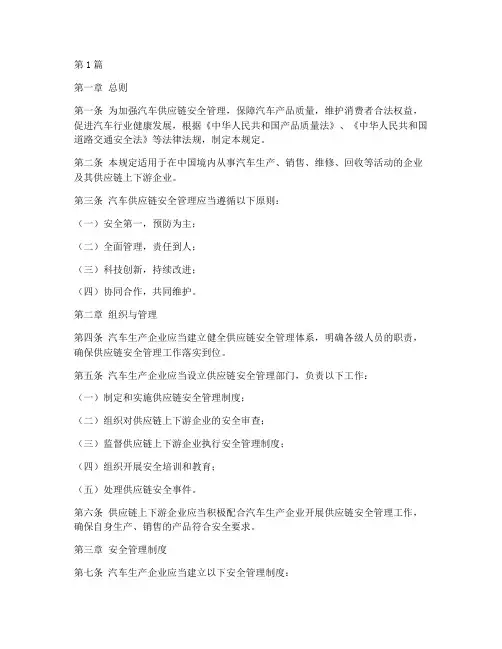 第1篇

第一章 总则

第一条 为加强汽车供应链安全管理，保障汽车产品质量，维护消费者合法权益，促进汽车行业健康发展，根据《中华人民共和国产品质量法》、《中华人民共和国道路交通安全法》等法律法规，制定本规定。

第二条 本规定适用于在中国境内从事汽车生产、销售、维修、回收等活动的企业及其供应链上下游企业。

第三条 汽车供应链安全管理应当遵循以下原则：

（一）安全第一，预防为主；

（二）全面管理，责任到人；

（三）科技创新，持续改进；

（四）协同合作，共同维护。

第二章 组织与管理

第四条 汽车生产企业应当建立健全供应链安全管理体系，明确各级人员的职责，确保供应链安全管理工作落实到位。

第五条 汽车生产企业应当设立供应链安全管理部门，负责以下工作：

（一）制定和实施供应链安全管理制度；

（二）组织对供应链上下游企业的安全审查；

（三）监督供应链上下游企业执行安全管理制度；

（四）组织开展安全培训和教育；

（五）处理供应链安全事件。

第六条 供应链上下游企业应当积极配合汽车生产企业开展供应链安全管理工作，确保自身生产、销售的产品符合安全要求。

第三章 安全管理制度

第七条 汽车生产企业应当建立以下安全管理制度：